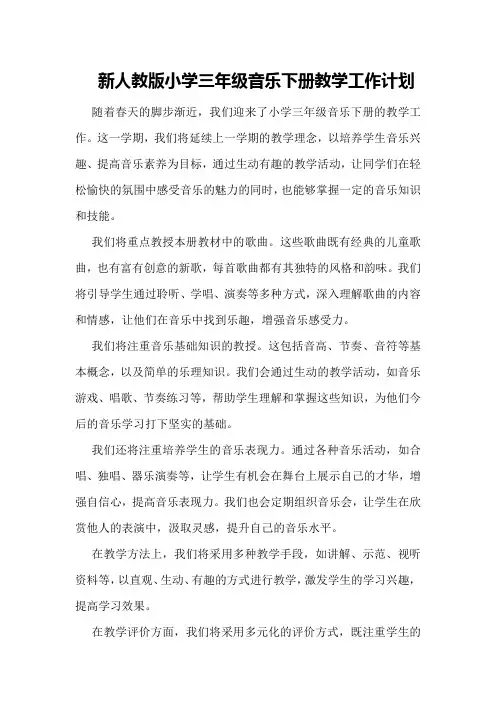 新人教版小学三年级音乐下册教学工作计划

随着春天的脚步渐近，我们迎来了小学三年级音乐下册的教学工作。这一学期，我们将延续上一学期的教学理念，以培养学生音乐兴趣、提高音乐素养为目标，通过生动有趣的教学活动，让同学们在轻松愉快的氛围中感受音乐的魅力的同时，也能够掌握一定的音乐知识和技能。

我们将重点教授本册教材中的歌曲。这些歌曲既有经典的儿童歌曲，也有富有创意的新歌，每首歌曲都有其独特的风格和韵味。我们将引导学生通过聆听、学唱、演奏等多种方式，深入理解歌曲的内容和情感，让他们在音乐中找到乐趣，增强音乐感受力。

我们将注重音乐基础知识的教授。这包括音高、节奏、音符等基本概念，以及简单的乐理知识。我们会通过生动的教学活动，如音乐游戏、唱歌、节奏练习等，帮助学生理解和掌握这些知识，为他们今后的音乐学习打下坚实的基础。

我们还将注重培养学生的音乐表现力。通过各种音乐活动，如合唱、独唱、器乐演奏等，让学生有机会在舞台上展示自己的才华，增强自信心，提高音乐表现力。我们也会定期组织音乐会，让学生在欣赏他人的表演中，汲取灵感，提升自己的音乐水平。

在教学方法上，我们将采用多种教学手段，如讲解、示范、视听资料等，以直观、生动、有趣的方式进行教学，激发学生的学习兴趣，提高学习效果。

在教学评价方面，我们将采用多元化的评价方式，既注重学生的